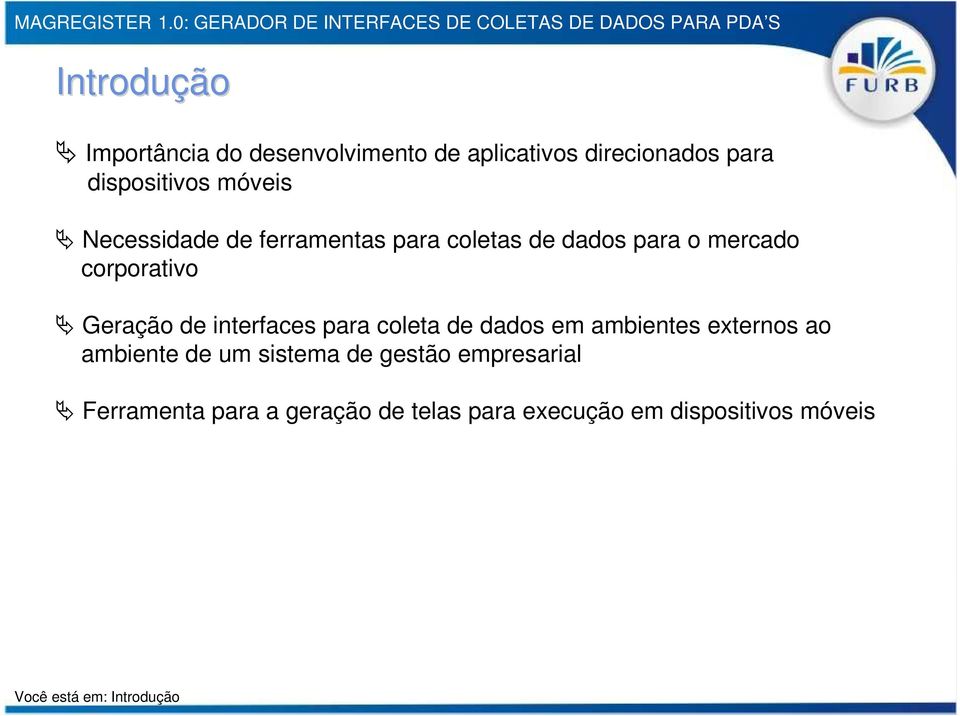 MAGREGISTER 1.0: GERADOR DE INTERFACES DE COLETAS DE DADOS PARA PDA'S

FURB

Introdução

Importância do desenvolvimento de aplicativos direcionados para dispositivos móveis

Necessidade de ferramentas para coletas de dados para o mercado corporativo

Geração de interfaces para coleta de dados em ambientes externos ao ambiente de um sistema de gestão empresarial

Ferramenta para a geração de telas para execução em dispositivos móveis

Você está em: Introdução